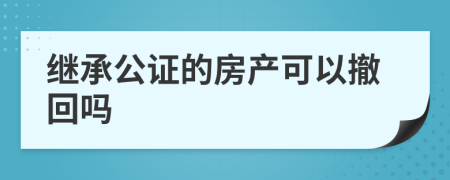 继承公证的房产可以撤回吗